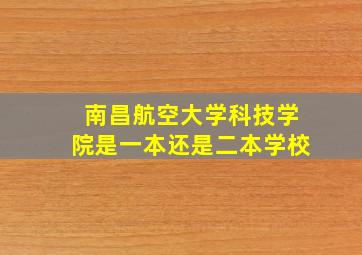 南昌航空大学科技学院是一本还是二本学校